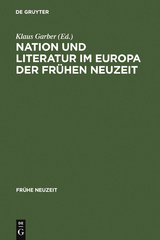 DE GRUYTER

Klaus Garber (Ed.)

NATION UND LITERATUR IM EUROPA DER FRÜHEN NEUZEIT

FRÜHE NEUZEIT

DE G